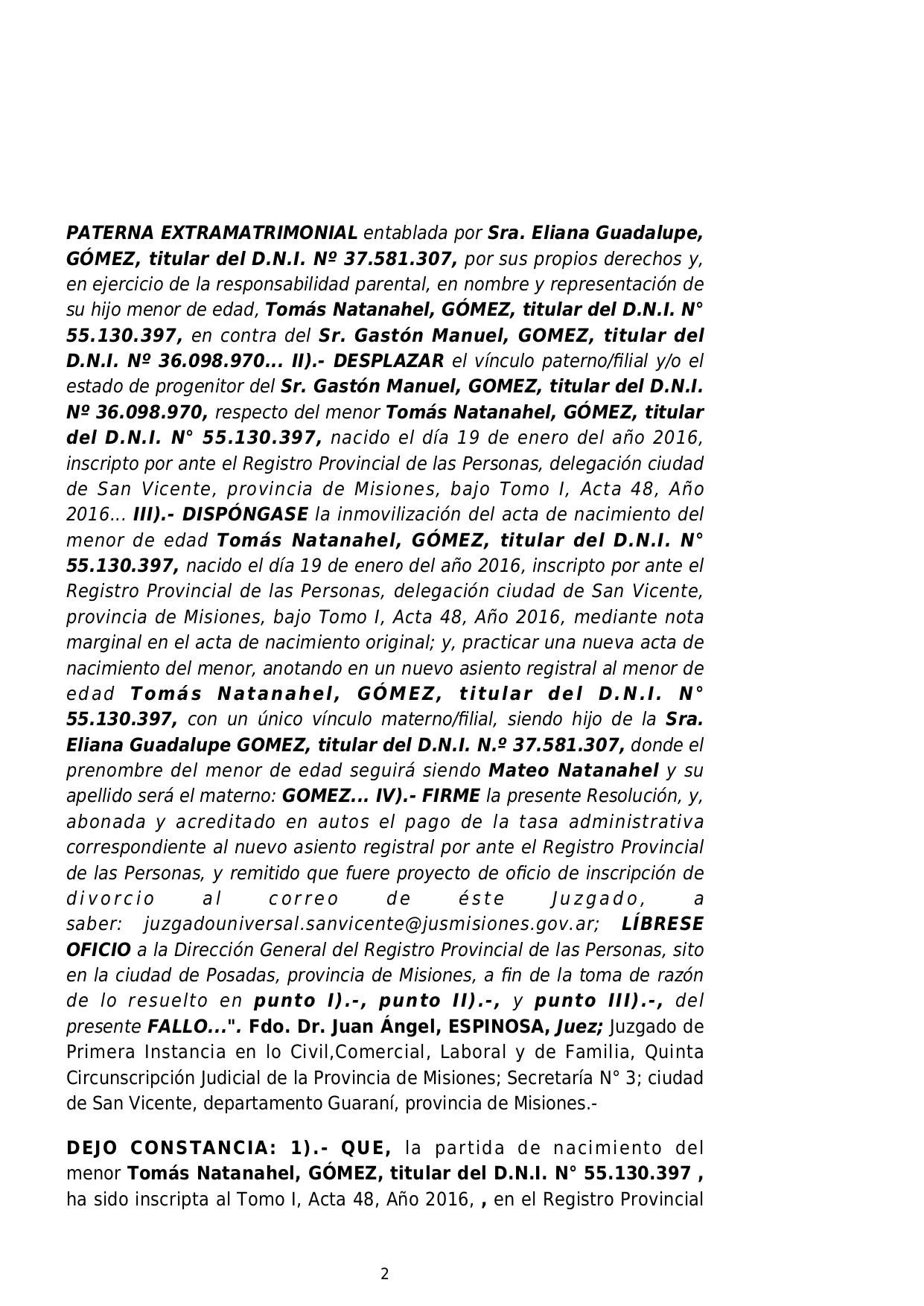 PATERNA EXTRAMATRIMONIAL entablada por Sra. Eliana Guadalupe, GÓMEZ, titular del D.N.I. Nº 37.581.307, por sus propios derechos y, en ejercicio de la responsabilidad parental, en nombre y representación de su hijo menor de edad, Tomás Natanahel, GÓMEZ, titular del D.N.I. N° 55.130.397, en contra del Sr. Gastón Manuel, GOMEZ, titular del D.N.I. Nº 36.098.970... II).- DESPLAZAR el vínculo paterno/filial y/o el estado de progenitor del Sr. Gastón Manuel, GOMEZ, titular del D.N.I. Nº 36.098.970, respecto del menor Tomás Natanahel, GÓMEZ, titular del D.N.I. N° 55.130.397, nacido el día 19 de enero del año 2016, inscripto por ante el Registro Provincial de las Personas, delegación ciudad de San Vicente, provincia de Misiones, bajo Tomo I, Acta 48, Año 2016... III).- DISPÓNGASE la inmovilización del acta de nacimiento del menor de edad Tomás Natanahel, GÓMEZ, titular del D.N.I. N° 55.130.397, nacido el día 19 de enero del año 2016, inscripto por ante el Registro Provincial de las Personas, delegación ciudad de San Vicente, provincia de Misiones, bajo Tomo I, Acta 48, Año 2016, mediante nota marginal en el acta de nacimiento original; y, practicar una nueva acta de nacimiento del menor, anotando en un nuevo asiento registral al menor de edad Tomás Natanahel, GÓMEZ, titular del D.N.I. N° 55.130.397, con un único vínculo materno/filial, siendo hijo de la Sra. Eliana Guadalupe GOMEZ, titular del D.N.I. N.º 37.581.307, donde el prenombre del menor de edad seguirá siendo Mateo Natanahel y su apellido será el materno: GOMEZ... IV).- FIRME la presente Resolución, y, abonada y acreditado en autos el pago de la tasa administrativa correspondiente al nuevo asiento registral por ante el Registro Provincial de las Personas, y remitido que fuere proyecto de oficio de inscripción de divorcio al correo de éste Juzgado, a saber: juzgadouniversal.sanvicente@jusmisiones.gov.ar; LÍBRESE OFICIO a la Dirección General del Registro Provincial de las Personas, sito en la ciudad de Posadas, provincia de Misiones, a fin de la toma de razón de lo resuelto en punto I).-, punto II).-, y punto III).-, del presente FALLO...". Fdo. Dr. Juan Ángel, ESPINOSA, Juez; Juzgado de Primera Instancia en lo Civil,Comercial, Laboral y de Familia, Quinta Circunscripción Judicial de la Provincia de Misiones; Secretaría N° 3; ciudad de San Vicente, departamento Guaraní, provincia de Misiones.-

DEJO CONSTANCIA: 1).- QUE, la partida de nacimiento del menor Tomás Natanahel, GÓMEZ, titular del D.N.I. N° 55.130.397 , ha sido inscripta al Tomo I, Acta 48, Año 2016, , en el Registro Provincial

2